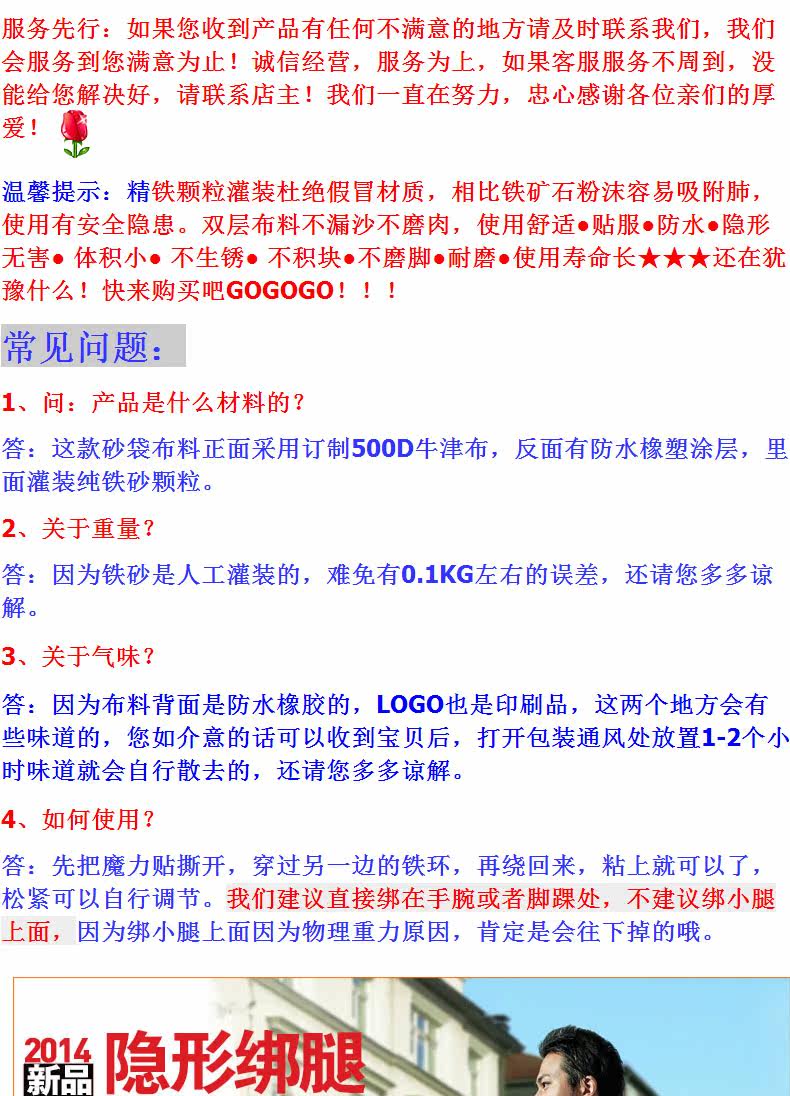 服务先行：如果您收到产品有任何不满意的地方请及时联系我们，我们会服务到您满意为止！诚信经营，服务为上，如果客服服务不周到，没能给您解决好，请联系店主！我们一直在努力，忠心感谢各位亲们的厚爱！

温馨提示：精铁颗粒灌装杜绝假冒材质，相比铁矿石粉沫容易吸附肺，使用有安全隐患。双层布料不漏沙不磨肉，使用舒适●贴服●防水●隐形无害● 体积小● 不生锈● 不积块●不磨脚●耐磨●使用寿命长★★★还在犹豫什么！快来购买吧GOGOGO！！！

常见问题：

1、问：产品是什么材料的？

答：这款砂袋布料正面采用订制500D牛津布，反面有防水橡塑涂层，里面灌装纯铁砂颗粒。

2、关于重量？

答：因为铁砂是人工灌装的，难免有0.1KG左右的误差，还请您多多谅解。

3、关于气味？

答：因为布料背面是防水橡胶的，LOGO也是印刷品，这两个地方会有些味道的，您如介意的话可以收到宝贝后，打开包装通风处放置1-2个小时味道就会自行散去的，还请您多多谅解。

4、如何使用？

答：先把魔力贴撕开，穿过另一边的铁环，再绕回来，粘上就可以了，松紧可以自行调节。我们建议直接绑在手腕或者脚踝处，不建议绑小腿上面，因为绑小腿上面因为物理重力原因，肯定是会往下掉的哦。

2014 新品 隐形绑腿